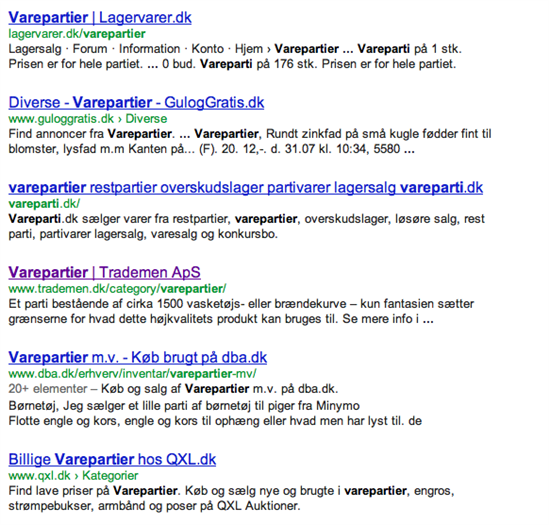 Varepartier | Lagervarer.dk
lagervarer.dk/varepartier
Lagersalg · Forum · Information · Konto · Hjem › Varepartier ... Vareparti på 1 stk. Prisen er for hele partiet. ... 0 bud. Vareparti på 176 stk. Prisen er for hele partiet.

Diverse - Varepartier - GulogGratis.dk
www.guloggratis.dk › Diverse
Find annoncer fra Varepartier. ... Varepartier, Rundt zinkfad på små kugle fødder fint til blomster, lysfad m.m Kanten på... (F). 20. 12,-. d. 31.07 kl. 10:34, 5580 ...

varepartier restpartier overskudslager partivarer lagersalg vareparti.dk
vareparti.dk/
Vareparti.dk sælger varer fra restpartier, varepartier, overskudslager, løsøre salg, rest parti, partivarer lagersalg, varesalg og konkursbo.

Varepartier | Trademen ApS
www.trademen.dk/category/varepartier/
Et parti bestående af cirka 1500 vasketøjs- eller brændekurve – kun fantasien sætter grænserne for hvad dette højkvalitets produkt kan bruges til. Se mere info i ...

Varepartier m.v. - Køb brugt på dba.dk
www.dba.dk/erhverv/inventar/varepartier-mv/
20+ elementer – Køb og salg af Varepartier m.v. på dba.dk.
Børnetøj, Jeg sælger et lille parti af børnetøj til piger fra Minymo
Flotte engle og kors, engle og kors til ophæng eller hvad men har lyst til. de

Billige Varepartier hos QXL.dk
www.qxl.dk › Kategorier
Find lave priser på Varepartier. Køb og sælg nye og brugte i varepartier, engros, strømpebukser, armbånd og poser på QXL Auktioner.